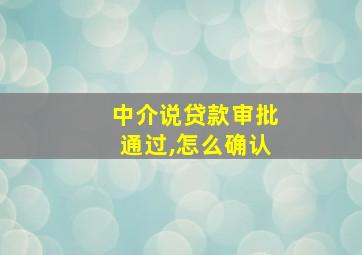 中介说贷款审批通过,怎么确认